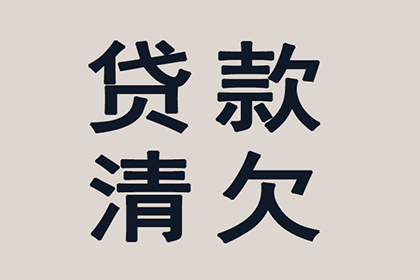 贷款
清欠